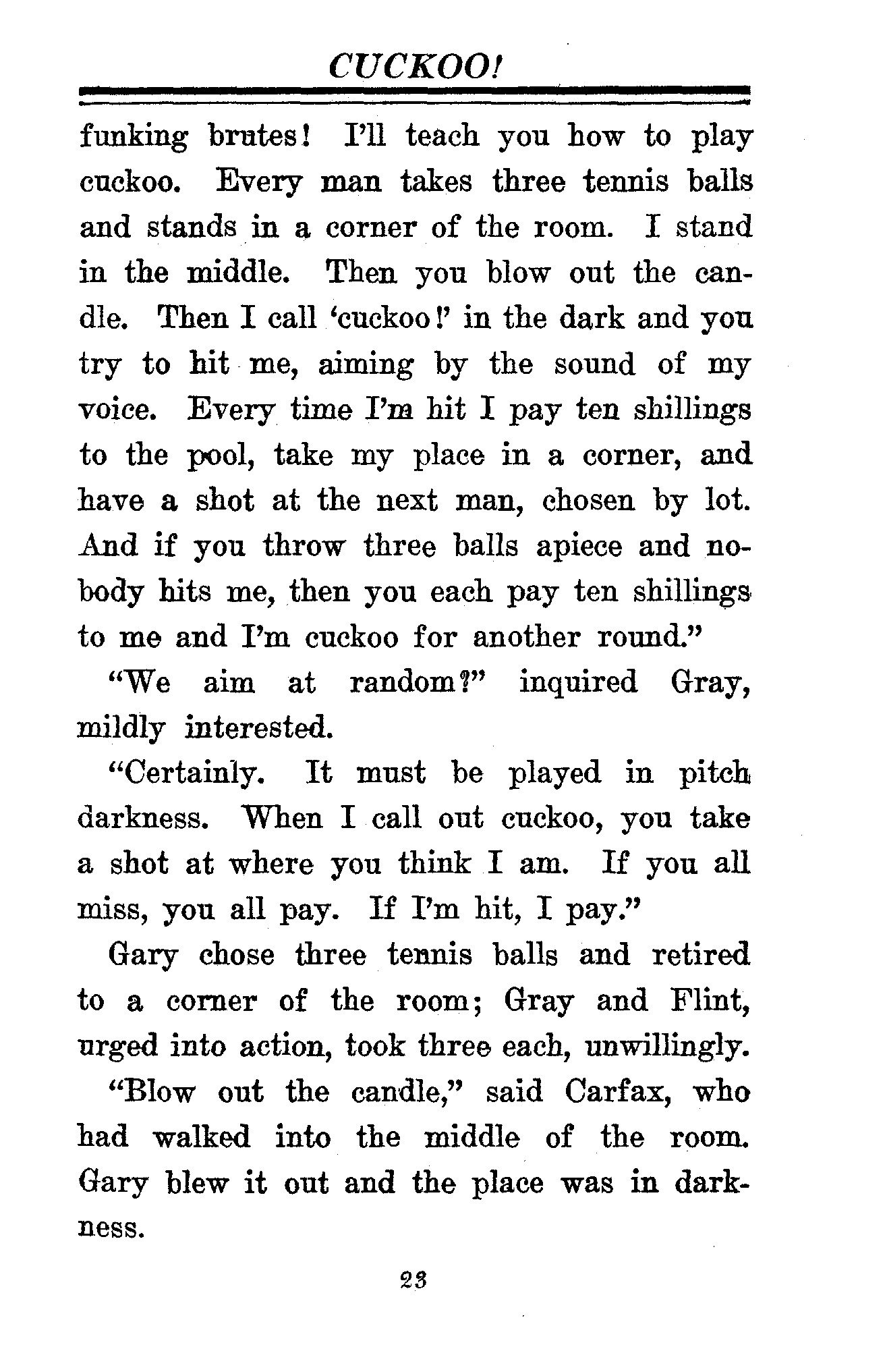 CUCKOO!

funking brutes! I'll teach you how to play cuckoo. Every man takes three tennis balls and stands in a corner of the room. I stand in the middle. Then you blow out the candle. Then I call 'cuckoo!' in the dark and you try to hit me, aiming by the sound of my voice. Every time I'm hit I pay ten shillings to the pool, take my place in a corner, and have a shot at the next man, chosen by lot. And if you throw three balls apiece and nobody hits me, then you each pay ten shillings to me and I'm cuckoo for another round."

"We aim at random?" inquired Gray, mildly interested.

"Certainly. It must be played in pitch darkness. When I call out cuckoo, you take a shot at where you think I am. If you all miss, you all pay. If I'm hit, I pay."

Gary chose three tennis balls and retired to a corner of the room; Gray and Flint, urged into action, took three each, unwillingly.

"Blow out the candle," said Carfax, who had walked into the middle of the room. Gary blew it out and the place was in darkness.

23